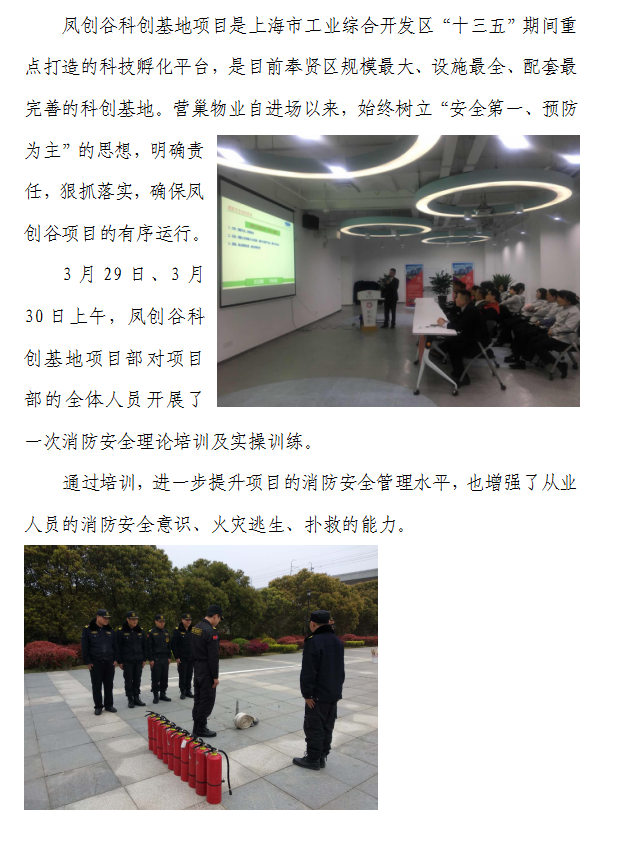 凤创谷科创基地项目是上海市工业综合开发区“十三五”期间重点打造的科技孵化平台，是目前奉贤区规模最大、设施最全、配套最完善的科创基地。营巢物业自进场以来，始终树立“安全第一、预防为主”的思想，明确责任，狠抓落实，确保凤创谷项目的有序运行。

3月29日、3月30日上午，凤创谷科创基地项目部对项目部的全体人员开展了一次消防安全理论培训及实操训练。

通过培训，进一步提升项目的消防安全管理水平，也增强了从业人员的消防安全意识、火灾逃生、扑救的能力。